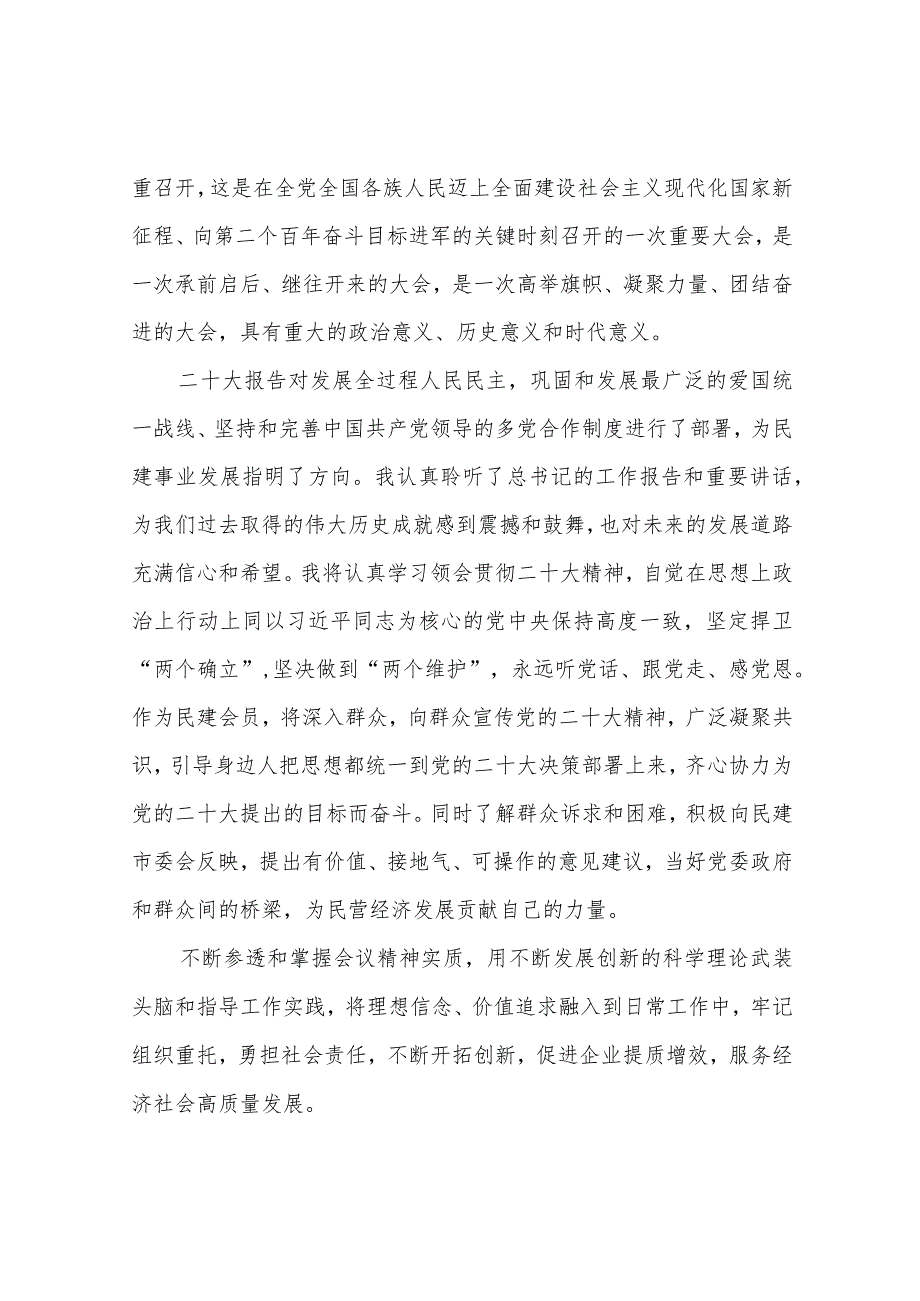 重召开，这是在全党全国各族人民迈上全面建设社会主义现代化国家新征程、向第二个百年奋斗目标进军的关键时刻召开的一次重要大会，是一次承前启后、继往开来的大会，是一次高举旗帜、凝聚力量、团结奋进的大会，具有重大的政治意义、历史意义和时代意义。

二十大报告对发展全过程人民民主，巩固和发展最广泛的爱国统一战线、坚持和完善中国共产党领导的多党合作制度进行了部署，为民建事业发展指明了方向。我认真聆听了总书记的工作报告和重要讲话，为我们过去取得的伟大历史成就感到震撼和鼓舞，也对未来的发展道路充满信心和希望。我将认真学习领会贯彻二十大精神，自觉在思想上政治上行动上同以习近平同志为核心的党中央保持高度一致，坚定捍卫“两个确立”，坚决做到“两个维护”，永远听党话、跟党走、感党恩。作为民建会员，将深入群众，向群众宣传党的二十大精神，广泛凝聚共识，引导身边人把思想都统一到党的二十大决策部署上来，齐心协力为党的二十大提出的目标而奋斗。同时了解群众诉求和困难，积极向民建市委会反映，提出有价值、接地气、可操作的意见建议，当好党委政府和群众间的桥梁，为民营经济发展贡献自己的力量。

不断参透和掌握会议精神实质，用不断发展创新的科学理论武装头脑和指导工作实践，将理想信念、价值追求融入到日常工作中，牢记组织重托，勇担社会责任，不断开拓创新，促进企业提质增效，服务经济社会高质量发展。